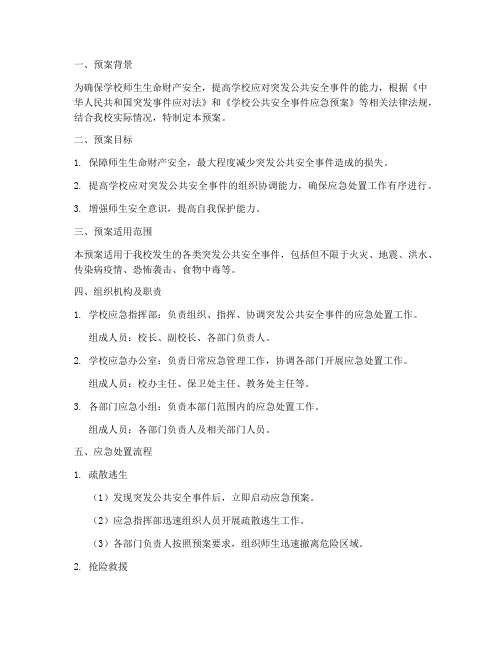 一、预案背景

为确保学校师生生命财产安全，提高学校应对突发公共安全事件的能力，根据《中华人民共和国突发事件应对法》和《学校公共安全事件应急预案》等相关法律法规，结合我校实际情况，特制定本预案。

二、预案目标

1. 保障师生生命财产安全，最大程度减少突发公共安全事件造成的损失。

2. 提高学校应对突发公共安全事件的组织协调能力，确保应急处置工作有序进行。

3. 增强师生安全意识，提高自我保护能力。

三、预案适用范围

本预案适用于我校发生的各类突发公共安全事件，包括但不限于火灾、地震、洪水、传染病疫情、恐怖袭击、食物中毒等。

四、组织机构及职责

1. 学校应急指挥部：负责组织、指挥、协调突发公共安全事件的应急处置工作。

组成人员：校长、副校长、各部门负责人。

2. 学校应急办公室：负责日常应急管理工作，协调各部门开展应急处置工作。

组成人员：校办主任、保卫处主任、教务处主任等。

3. 各部门应急小组：负责本部门范围内的应急处置工作。

组成人员：各部门负责人及相关部门人员。

五、应急处置流程

1. 疏散逃生

（1）发现突发公共安全事件后，立即启动应急预案。

（2）应急指挥部迅速组织人员开展疏散逃生工作。

（3）各部门负责人按照预案要求，组织师生迅速撤离危险区域。

2. 抢险救援